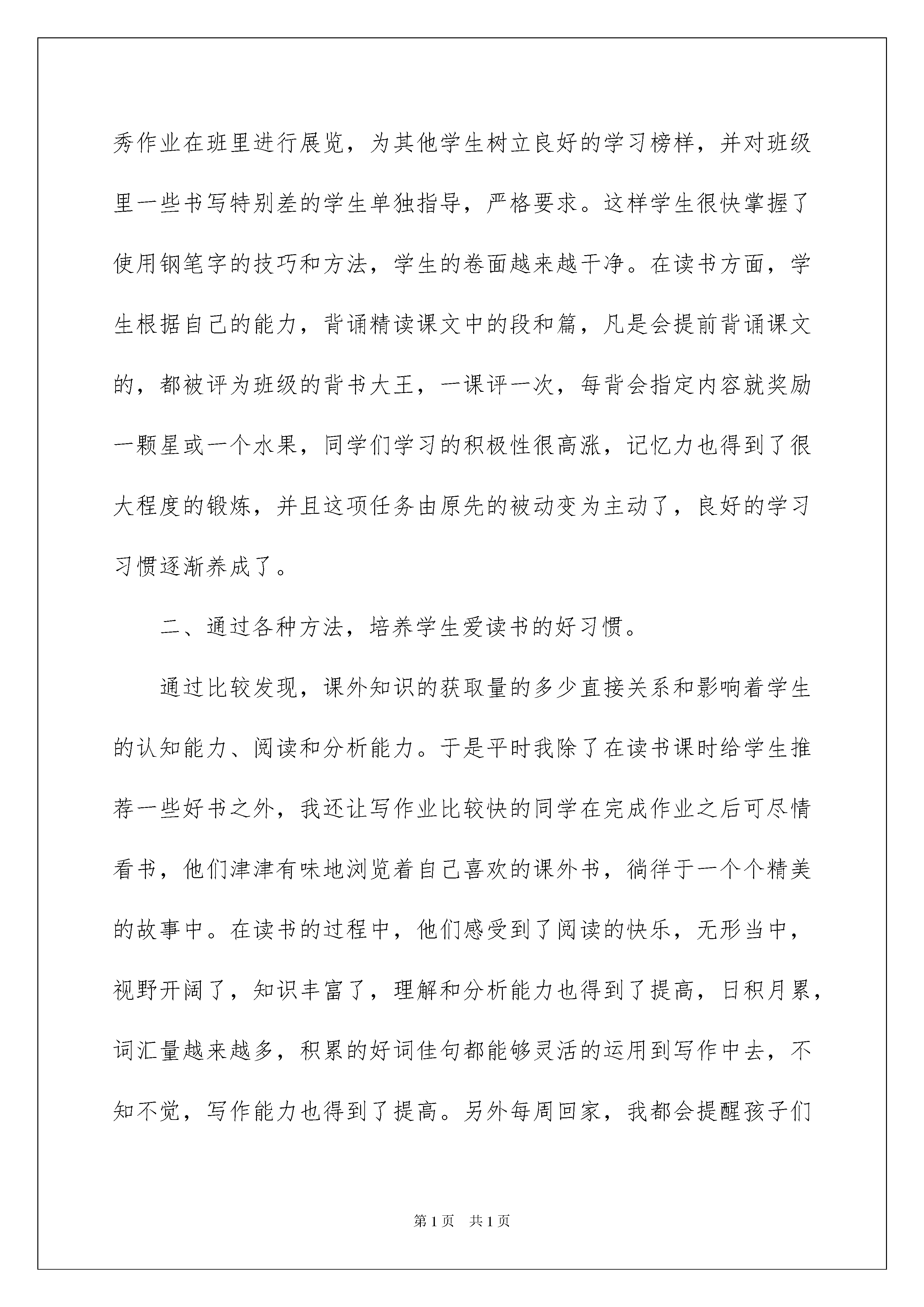 秀作业在班里进行展览，为其他学生树立良好的学习榜样，并对班级里一些书写特别差的学生单独指导，严格要求。这样学生很快掌握了使用钢笔字的技巧和方法，学生的卷面越来越干净。在读书方面，学生根据自己的能力，背诵精读课文中的段和篇，凡是会提前背诵课文的，都被评为班级的背书大王，一课评一次，每背会指定内容就奖励一颗星或一个水果，同学们学习的积极性很高涨，记忆力也得到了很大程度的锻炼，并且这项任务由原先的被动变为主动了，良好的学习习惯逐渐养成了。

二、通过各种方法，培养学生爱读书的好习惯。

通过比较发现，课外知识的获取量的多少直接关系和影响着学生的认知能力、阅读和分析能力。于是平时我除了在读书课时给学生推荐一些好书之外，我还让写作业比较快的同学在完成作业之后可尽情看书，他们津津有味地浏览着自己喜欢的课外书，徜徉于一个个精美的故事中。在读书的过程中，他们感受到了阅读的快乐，无形当中，视野开阔了，知识丰富了，理解和分析能力也得到了提高，日积月累，词汇量越来越多，积累的好词佳句都能够灵活的运用到写作中去，不知不觉，写作能力也得到了提高。另外每周回家，我都会提醒孩子们

第1页　共1页